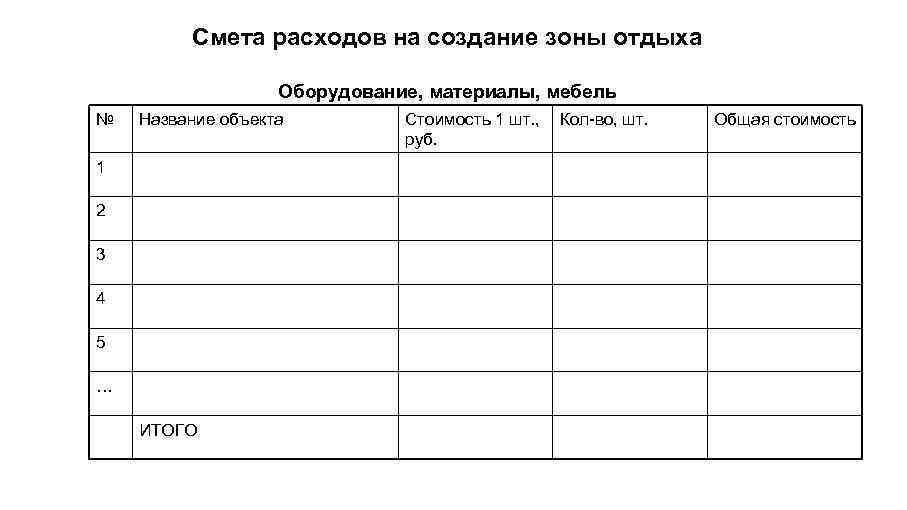 Смета расходов на создание зоны отдыха

Оборудование, материалы, мебель

| № | Название объекта | Стоимость 1 шт., руб. | Кол-во, шт. | Общая стоимость |
|---|---|---|---|---|
| 1 | | | | |
| 2 | | | | |
| 3 | | | | |
| 4 | | | | |
| 5 | | | | |
| … | | | | |
| | ИТОГО | | | |